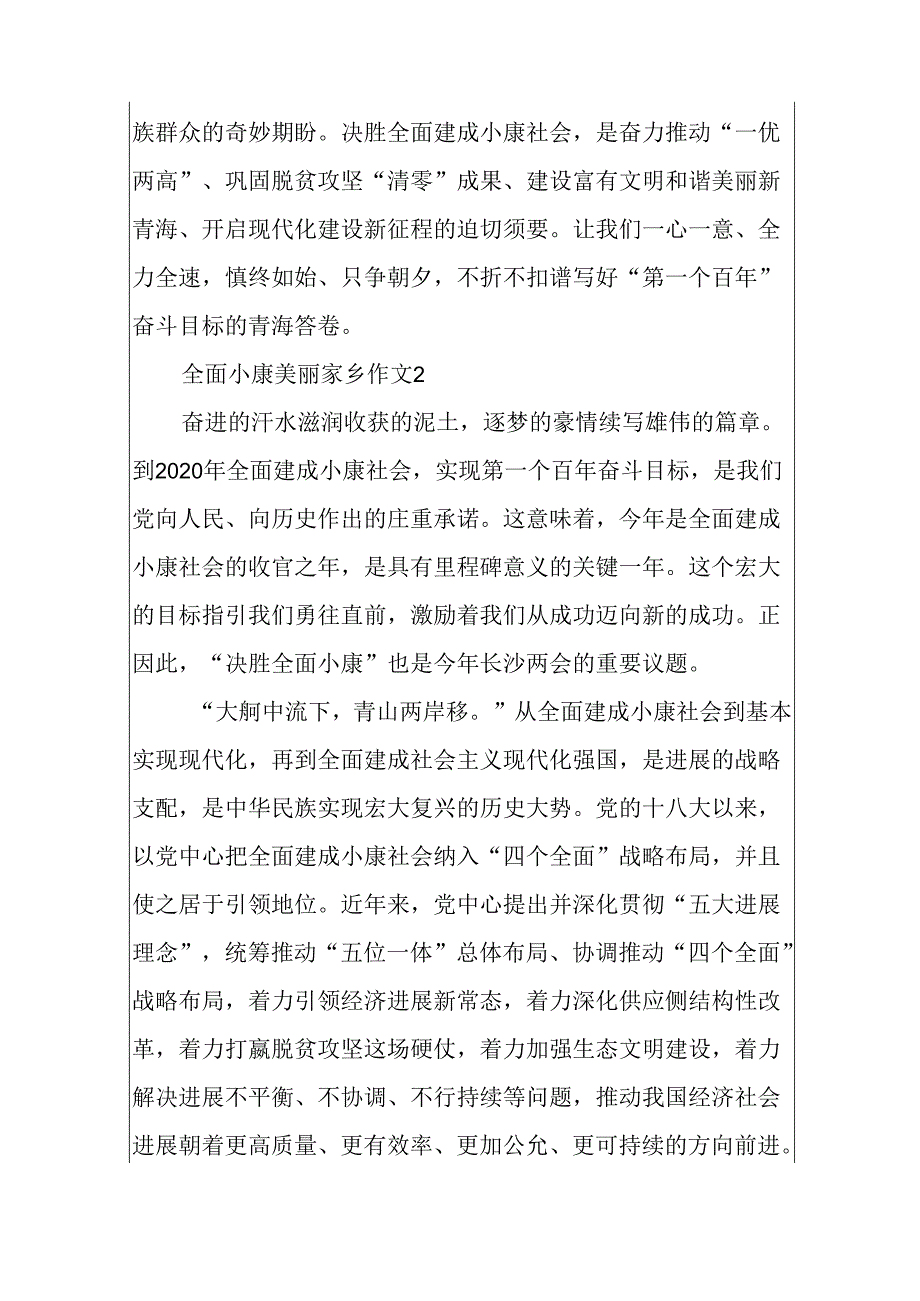 族群众的奇妙期盼。决胜全面建成小康社会，是奋力推动“一优两高”、巩固脱贫攻坚“清零”成果、建设富有文明和谐美丽新青海、开启现代化建设新征程的迫切须要。让我们一心一意、全力全速，慎终如始、只争朝夕，不折不扣谱写好“第一个百年”奋斗目标的青海答卷。

全面小康美丽家乡作文2

奋进的汗水滋润收获的泥土，逐梦的豪情续写雄伟的篇章。到2020年全面建成小康社会，实现第一个百年奋斗目标，是我们党向人民、向历史作出的庄重承诺。这意味着，今年是全面建成小康社会的收官之年，是具有里程碑意义的关键一年。这个宏大的目标指引我们勇往直前，激励着我们从成功迈向新的成功。正因此，“决胜全面小康”也是今年长沙两会的重要议题。

“大舸中流下，青山两岸移。”从全面建成小康社会到基本实现现代化，再到全面建成社会主义现代化强国，是进展的战略支配，是中华民族实现宏大复兴的历史大势。党的十八大以来，以党中心把全面建成小康社会纳入“四个全面”战略布局，并且使之居于引领地位。近年来，党中心提出并深化贯彻“五大进展理念”，统筹推动“五位一体”总体布局、协调推动“四个全面”战略布局，着力引领经济进展新常态，着力深化供应侧结构性改革，着力打赢脱贫攻坚这场硬仗，着力加强生态文明建设，着力解决进展不平衡、不协调、不行持续等问题，推动我国经济社会进展朝着更高质量、更有效率、更加公允、更可持续的方向前进。